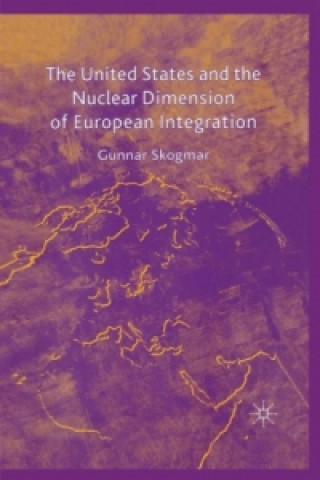 The United States and the Nuclear Dimension of European Integration

Gunnar Skogmar